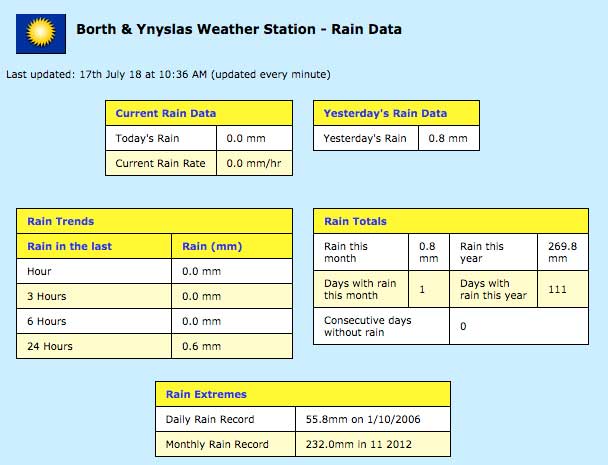 Borth & Ynyslas Weather Station - Rain Data

Last updated: 17th July 18 at 10:36 AM (updated every minute)

| Current Rain Data | |
|---|---|
| Today's Rain | 0.0 mm |
| Current Rain Rate | 0.0 mm/hr |

| Yesterday's Rain Data | |
|---|---|
| Yesterday's Rain | 0.8 mm |

| Rain Trends | |
|---|---|
| Rain in the last | Rain (mm) |
| Hour | 0.0 mm |
| 3 Hours | 0.0 mm |
| 6 Hours | 0.0 mm |
| 24 Hours | 0.6 mm |

| Rain Totals | | | |
|---|---|---|---|
| Rain this month | 0.8 mm | Rain this year | 269.8 mm |
| Days with rain this month | 1 | Days with rain this year | 111 |
| Consecutive days without rain | 0 | | |

| Rain Extremes | |
|---|---|
| Daily Rain Record | 55.8mm on 1/10/2006 |
| Monthly Rain Record | 232.0mm in 11 2012 |